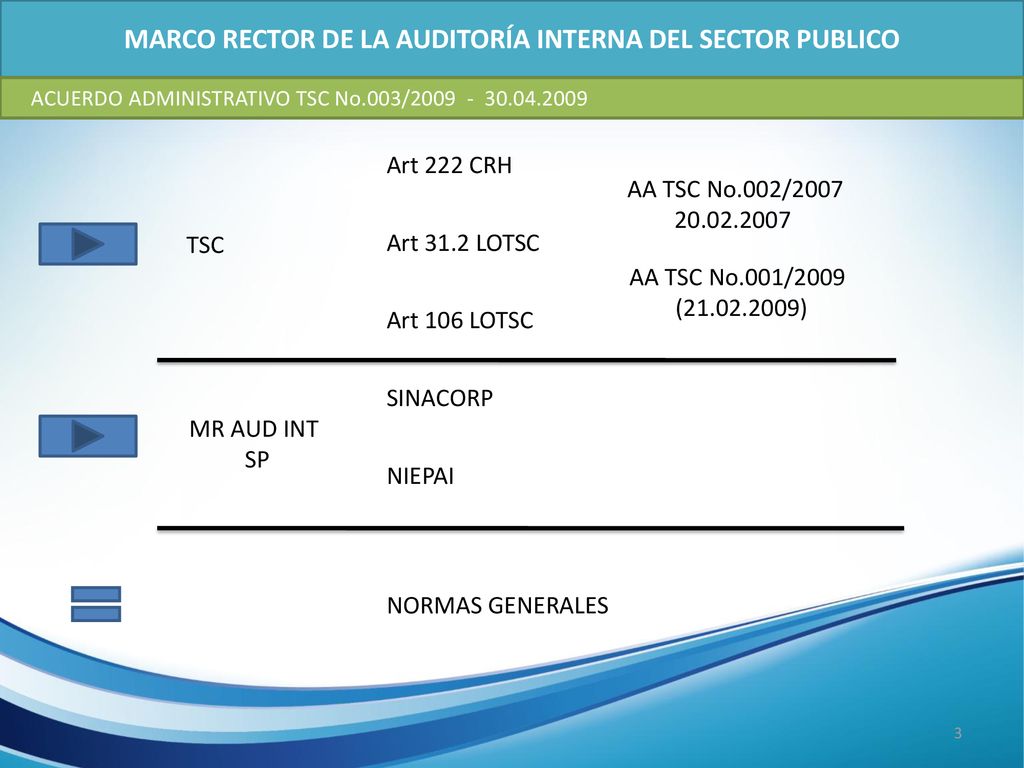 MARCO RECTOR DE LA AUDITORÍA INTERNA DEL SECTOR PUBLICO

ACUERDO ADMINISTRATIVO TSC No.003/2009 - 30.04.2009

TSC

Art 222 CRH

Art 31.2 LOTSC

Art 106 LOTSC

AA TSC No.002/2007
20.02.2007

AA TSC No.001/2009
(21.02.2009)

MR AUD INT SP

SINACORP

NIEPAI

NORMAS GENERALES

3